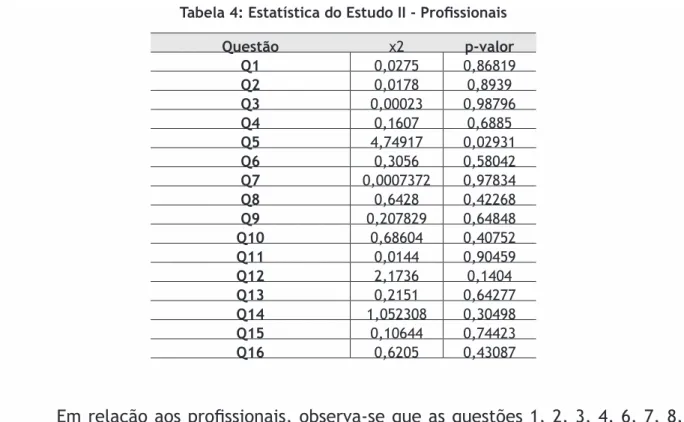 Tabela 4: Estatística do Estudo II - Profissionais

| Questão | x2 | p-valor |
|---|---|---|
| Q1 | 0,0275 | 0,86819 |
| Q2 | 0,0178 | 0,8939 |
| Q3 | 0,00023 | 0,98796 |
| Q4 | 0,1607 | 0,6885 |
| Q5 | 4,74917 | 0,02931 |
| Q6 | 0,3056 | 0,58042 |
| Q7 | 0,0007372 | 0,97834 |
| Q8 | 0,6428 | 0,42268 |
| Q9 | 0,207829 | 0,64848 |
| Q10 | 0,68604 | 0,40752 |
| Q11 | 0,0144 | 0,90459 |
| Q12 | 2,1736 | 0,1404 |
| Q13 | 0,2151 | 0,64277 |
| Q14 | 1,052308 | 0,30498 |
| Q15 | 0,10644 | 0,74423 |
| Q16 | 0,6205 | 0,43087 |

Em relação aos profissionais, observa-se que as questões 1, 2, 3, 4, 6, 7, 8,